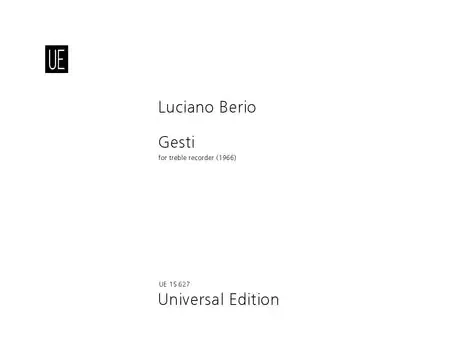 UE

Luciano Berio

Gesti
for treble recorder (1966)

UE 15 627
Universal Edition